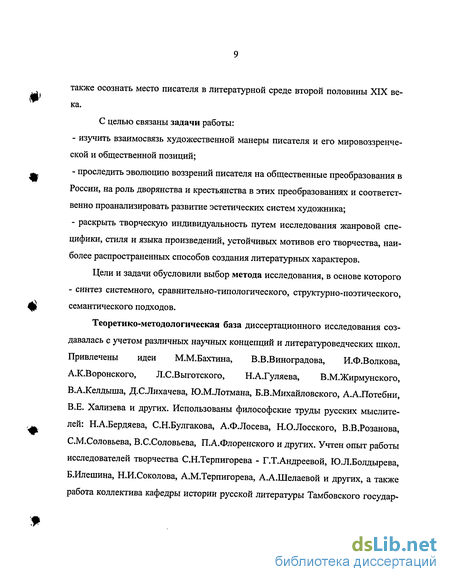 9

также осознать место писателя в литературной среде второй половины XIX века.

С целью связаны задачи работы:
- изучить взаимосвязь художественной манеры писателя и его мировоззренческой и общественной позиций;
- проследить эволюцию воззрений писателя на общественные преобразования в России, на роль дворянства и крестьянства в этих преобразованиях и соответственно проанализировать развитие эстетических систем художника;
- раскрыть творческую индивидуальность путем исследования жанровой специфики, стиля и языка произведений, устойчивых мотивов его творчества, наиболее распространенных способов создания литературных характеров.

Цели и задачи обусловили выбор метода исследования, в основе которого - синтез системного, сравнительно-типологического, структурно-поэтического, семантического подходов.

Теоретико-методологическая база диссертационного исследования создавалась с учетом различных научных концепций и литературоведческих школ. Привлечены идеи М.М.Бахтина, В.В.Виноградова, И.Ф.Волкова, А.К.Воронского, Л.С.Выготского, Н.А.Гуляева, В.М.Жирмунского, В.А.Келдыша, Д.С.Лихачева, Ю.М.Лотмана, Б.В.Михайловского, А.А.Потебни, В.Е. Хализева и других. Использованы философские труды русских мыслителей: Н.А.Бердяева, С.Н.Булгакова, А.Ф.Лосева, Н.О.Лосского, В.В.Розанова, С.М.Соловьева, В.С.Соловьева, П.А.Флоренского и других. Учтен опыт работы исследователей творчества С.Н.Терпигорева - Г.Т.Андреевой, Ю.Л.Болдырева, Б.Илешина, Н.И.Соколова, А.М.Терпигорева, А.А.Шелаевой и других, а также работа коллектива кафедры истории русской литературы Тамбовского государ-

dsLib.net
библиотека диссертаций